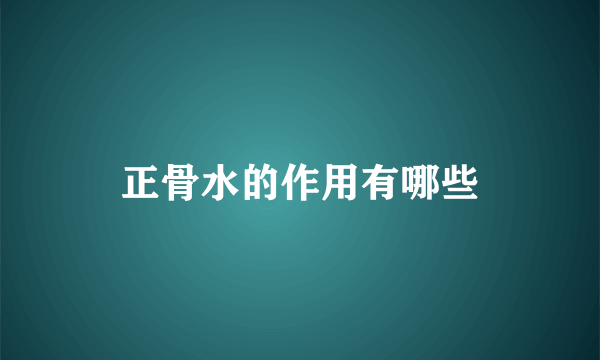 正骨水的作用有哪些